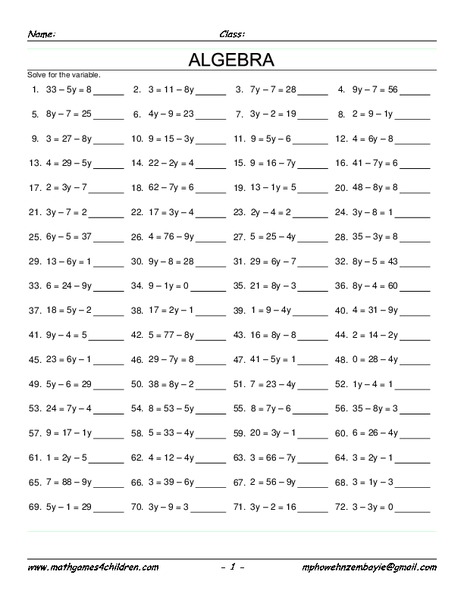 Name: Class:

ALGEBRA

Solve for the variable.

1. $33 - 5y = 8$ ______ 2. $3 = 11 - 8y$ ______ 3. $7y - 7 = 28$ ______ 4. $9y - 7 = 56$ ______

5. $8y - 7 = 25$ ______ 6. $4y - 9 = 23$ ______ 7. $3y - 2 = 19$ ______ 8. $2 = 9 - 1y$ ______

9. $3 = 27 - 8y$ ______ 10. $9 = 15 - 3y$ ______ 11. $9 = 5y - 6$ ______ 12. $4 = 6y - 8$ ______

13. $4 = 29 - 5y$ ______ 14. $22 - 2y = 4$ ______ 15. $9 = 16 - 7y$ ______ 16. $41 - 7y = 6$ ______

17. $2 = 3y - 7$ ______ 18. $62 - 7y = 6$ ______ 19. $13 - 1y = 5$ ______ 20. $48 - 8y = 8$ ______

21. $3y - 7 = 2$ ______ 22. $17 = 3y - 4$ ______ 23. $2y - 4 = 2$ ______ 24. $3y - 8 = 1$ ______

25. $6y - 5 = 37$ ______ 26. $4 = 76 - 9y$ ______ 27. $5 = 25 - 4y$ ______ 28. $35 - 3y = 8$ ______

29. $13 - 6y = 1$ ______ 30. $9y - 8 = 28$ ______ 31. $29 = 6y - 7$ ______ 32. $8y - 5 = 43$ ______

33. $6 = 24 - 9y$ ______ 34. $9 - 1y = 0$ ______ 35. $21 = 8y - 3$ ______ 36. $8y - 4 = 60$ ______

37. $18 = 5y - 2$ ______ 38. $17 = 2y - 1$ ______ 39. $1 = 9 - 4y$ ______ 40. $4 = 31 - 9y$ ______

41. $9y - 4 = 5$ ______ 42. $5 = 77 - 8y$ ______ 43. $16 = 8y - 8$ ______ 44. $2 = 14 - 2y$ ______

45. $23 = 6y - 1$ ______ 46. $29 - 7y = 8$ ______ 47. $41 - 5y = 1$ ______ 48. $0 = 28 - 4y$ ______

49. $5y - 6 = 29$ ______ 50. $38 = 8y - 2$ ______ 51. $7 = 23 - 4y$ ______ 52. $1y - 4 = 1$ ______

53. $24 = 7y - 4$ ______ 54. $8 = 53 - 5y$ ______ 55. $8 = 7y - 6$ ______ 56. $35 - 8y = 3$ ______

57. $9 = 17 - 1y$ ______ 58. $5 = 33 - 4y$ ______ 59. $20 = 3y - 1$ ______ 60. $6 = 26 - 4y$ ______

61. $1 = 2y - 5$ ______ 62. $4 = 12 - 4y$ ______ 63. $3 = 66 - 7y$ ______ 64. $3 = 2y - 1$ ______

65. $7 = 88 - 9y$ ______ 66. $3 = 39 - 6y$ ______ 67. $2 = 56 - 9y$ ______ 68. $3 = 1y - 3$ ______

69. $5y - 1 = 29$ ______ 70. $3y - 9 = 3$ ______ 71. $3y - 2 = 16$ ______ 72. $3 - 3y = 0$ ______

www.mathgames4children.com - 1 - mphowehnzembayie@gmail.com